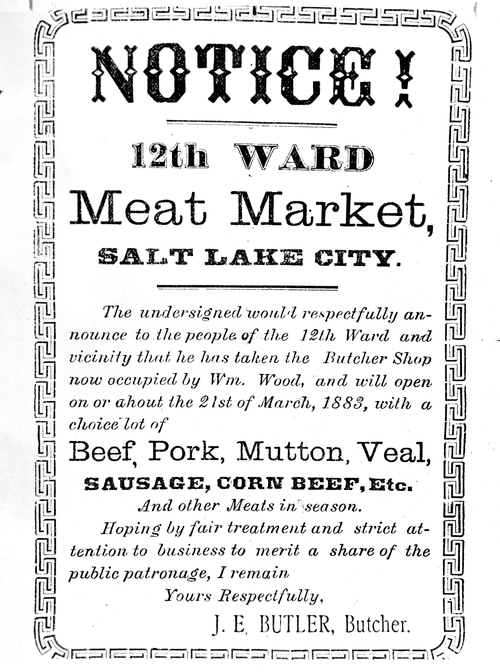 NOTICE!

12th WARD

Meat Market,

SALT LAKE CITY.

The undersigned would respectfully announce to the people of the 12th Ward and vicinity that he has taken the Butcher Shop now occupied by Wm. Wood, and will open on or about the 21st of March, 1883, with a choice lot of

Beef, Pork, Mutton, Veal,

SAUSAGE, CORN BEEF, Etc.

And other Meats in season.

Hoping by fair treatment and strict attention to business to merit a share of the public patronage, I remain

Yours Respectfully,

J. E. BUTLER, Butcher.